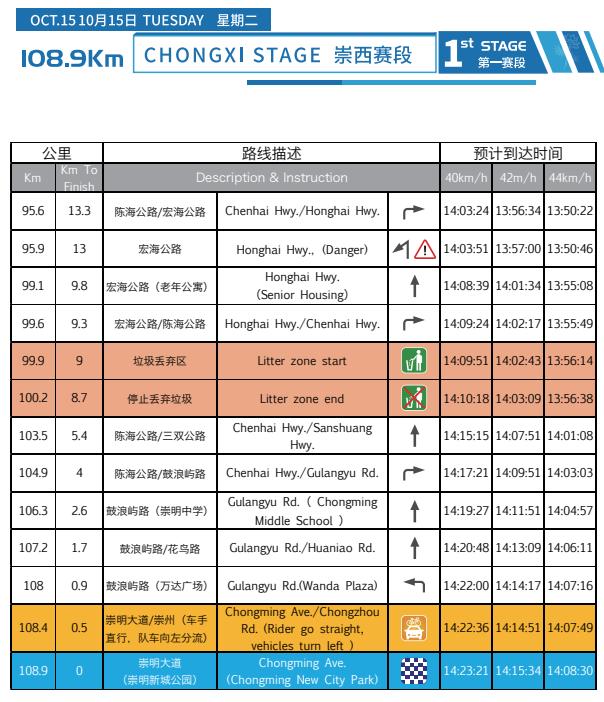 OCT.15 10月15日 TUESDAY 星期二

108.9Km CHONGXI STAGE 崇西赛段 1st STAGE 第一赛段

| 公里 | | 路线描述 | | | 预计到达时间 | | |
|---|---|---|---|---|---|---|---|
| Km | Km To Finish | Description & Instruction | | | 40km/h | 42m/h | 44km/h |
| 95.6 | 13.3 | 陈海公路/宏海公路 | Chenhai Hwy./Honghai Hwy. | | 14:03:24 | 13:56:34 | 13:50:22 |
| 95.9 | 13 | 宏海公路 | Honghai Hwy., (Danger) | | 14:03:51 | 13:57:00 | 13:50:46 |
| 99.1 | 9.8 | 宏海公路（老年公寓） | Honghai Hwy. (Senior Housing) | | 14:08:39 | 14:01:34 | 13:55:08 |
| 99.6 | 9.3 | 宏海公路/陈海公路 | Honghai Hwy./Chenhai Hwy. | | 14:09:24 | 14:02:17 | 13:55:49 |
| 99.9 | 9 | 垃圾丢弃区 | Litter zone start | | 14:09:51 | 14:02:43 | 13:56:14 |
| 100.2 | 8.7 | 停止丢弃垃圾 | Litter zone end | | 14:10:18 | 14:03:09 | 13:56:38 |
| 103.5 | 5.4 | 陈海公路/三双公路 | Chenhai Hwy./Sanshuang Hwy. | | 14:15:15 | 14:07:51 | 14:01:08 |
| 104.9 | 4 | 陈海公路/鼓浪屿路 | Chenhai Hwy./Gulangyu Rd. | | 14:17:21 | 14:09:51 | 14:03:03 |
| 106.3 | 2.6 | 鼓浪屿路（崇明中学） | Gulangyu Rd.（ Chongming Middle School ） | | 14:19:27 | 14:11:51 | 14:04:57 |
| 107.2 | 1.7 | 鼓浪屿路/花鸟路 | Gulangyu Rd./Huaniao Rd. | | 14:20:48 | 14:13:09 | 14:06:11 |
| 108 | 0.9 | 鼓浪屿路（万达广场） | Gulangyu Rd.(Wanda Plaza) | | 14:22:00 | 14:14:17 | 14:07:16 |
| 108.4 | 0.5 | 崇明大道/崇州（车手直行，队车向左分流） | Chongming Ave./Chongzhou Rd. (Rider go straight, vehicles turn left ) | | 14:22:36 | 14:14:51 | 14:07:49 |
| 108.9 | 0 | 崇明大道（崇明新城公园） | Chongming Ave. (Chongming New City Park) | | 14:23:21 | 14:15:34 | 14:08:30 |